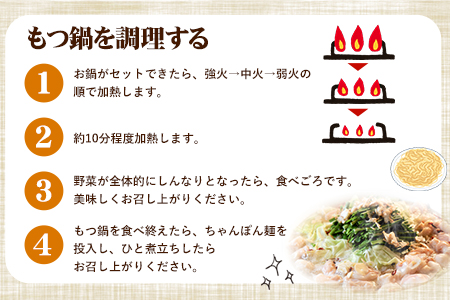 もつ鍋を調理する

1
お鍋がセットできたら、強火→中火→弱火の順で加熱します。

2
約10分程度加熱します。

3
野菜が全体的にしんなりとなったら、食べごろです。美味しくお召し上がりください。

4
もつ鍋を食べ終えたら、ちゃんぽん麺を投入し、ひと煮立ちしたらお召し上がりください。